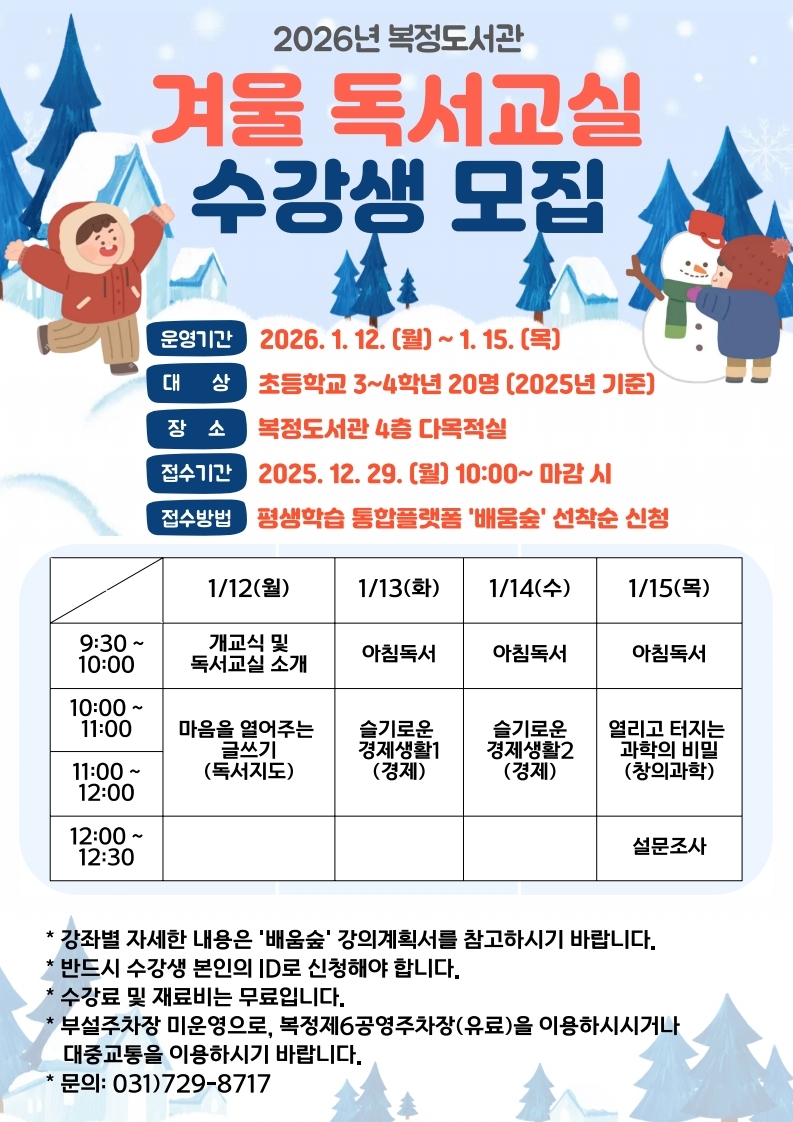 2026년 복정도서관

겨울 독서교실

수강생 모집

운영기간 2026. 1. 12. (월) ~ 1. 15. (목)

대 상 초등학교 3~4학년 20명 (2025년 기준)

장 소 복정도서관 4층 다목적실

접수기간 2025. 12. 29. (월) 10:00~ 마감 시

접수방법 평생학습 통합플랫폼 '배움숲' 선착순 신청

| | 1/12(월) | 1/13(화) | 1/14(수) | 1/15(목) |
|---|---|---|---|---|
| 9:30 ~ 10:00 | 개교식 및 독서교실 소개 | 아침독서 | 아침독서 | 아침독서 |
| 10:00 ~ 11:00 | 마음을 열어주는 글쓰기 (독서지도) | 슬기로운 경제생활1 (경제) | 슬기로운 경제생활2 (경제) | 열리고 터지는 과학의 비밀 (창의과학) |
| 11:00 ~ 12:00 | | | | |
| 12:00 ~ 12:30 | | | | 설문조사 |

* 강좌별 자세한 내용은 '배움숲' 강의계획서를 참고하시기 바랍니다.
* 반드시 수강생 본인의 ID로 신청해야 합니다.
* 수강료 및 재료비는 무료입니다.
* 부설주차장 미운영으로, 복정제6공영주차장(유료)을 이용하시시거나 대중교통을 이용하시기 바랍니다.
* 문의: 031)729-8717